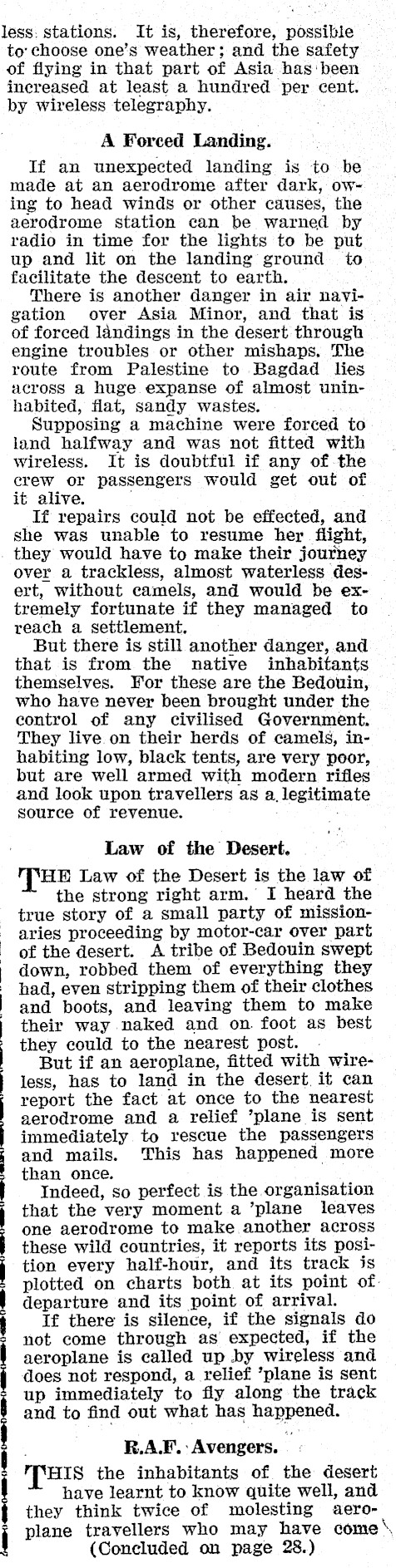 less stations. It is, therefore, possible to choose one's weather; and the safety of flying in that part of Asia has been increased at least a hundred per cent. by wireless telegraphy.

A Forced Landing.

If an unexpected landing is to be made at an aerodrome after dark, owing to head winds or other causes, the aerodrome station can be warned by radio in time for the lights to be put up and lit on the landing ground to facilitate the descent to earth.

There is another danger in air navigation over Asia Minor, and that is of forced landings in the desert through engine troubles or other mishaps. The route from Palestine to Bagdad lies across a huge expanse of almost uninhabited, flat, sandy wastes.

Supposing a machine were forced to land halfway and was not fitted with wireless. It is doubtful if any of the crew or passengers would get out of it alive.

If repairs could not be effected, and she was unable to resume her flight, they would have to make their journey over a trackless, almost waterless desert, without camels, and would be extremely fortunate if they managed to reach a settlement.

But there is still another danger, and that is from the native inhabitants themselves. For these are the Bedouin, who have never been brought under the control of any civilised Government. They live on their herds of camels, inhabiting low, black tents, are very poor, but are well armed with modern rifles and look upon travellers as a legitimate source of revenue.

Law of the Desert.

THE Law of the Desert is the law of the strong right arm. I heard the true story of a small party of missionaries proceeding by motor-car over part of the desert. A tribe of Bedouin swept down, robbed them of everything they had, even stripping them of their clothes and boots, and leaving them to make their way naked and on foot as best they could to the nearest post.

But if an aeroplane, fitted with wireless, has to land in the desert it can report the fact at once to the nearest aerodrome and a relief 'plane is sent immediately to rescue the passengers and mails. This has happened more than once.

Indeed, so perfect is the organisation that the very moment a 'plane leaves one aerodrome to make another across these wild countries, it reports its position every half-hour, and its track is plotted on charts both at its point of departure and its point of arrival.

If there is silence, if the signals do not come through as expected, if the aeroplane is called up by wireless and does not respond, a relief 'plane is sent up immediately to fly along the track and to find out what has happened.

R.A.F. Avengers.

THIS the inhabitants of the desert have learnt to know quite well, and they think twice of molesting aeroplane travellers who may have come
(Concluded on page 28.)